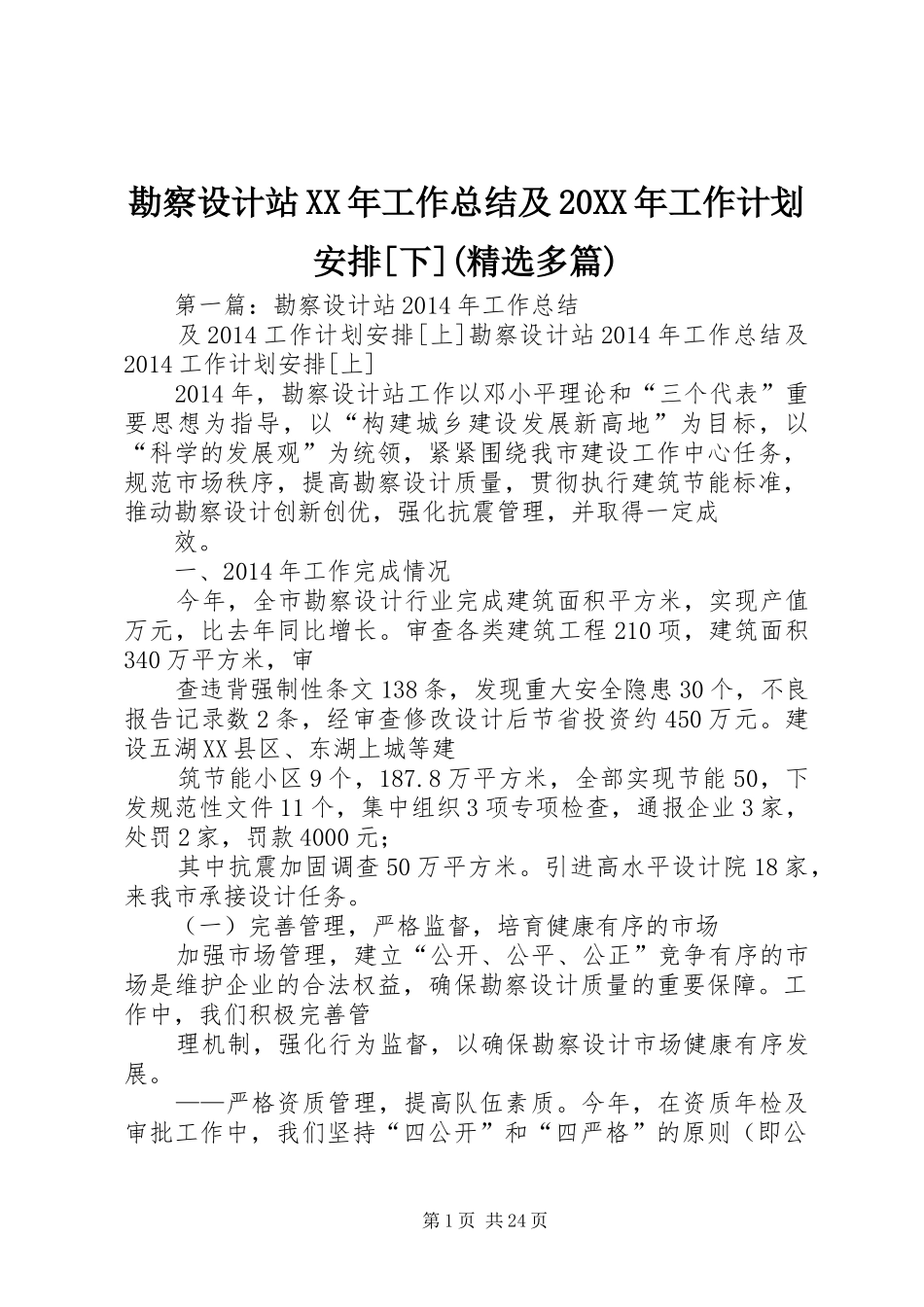 勘察设计站XX年工作总结及20XX年工作计划安排[下](精选多篇)

第一篇：勘察设计站2014年工作总结

及2014工作计划安排[上]勘察设计站2014年工作总结及2014工作计划安排[上]

2014年，勘察设计站工作以邓小平理论和“三个代表”重要思想为指导，以“构建城乡建设发展新高地”为目标，以“科学的发展观”为统领，紧紧围绕我市建设工作中心任务，规范市场秩序，提高勘察设计质量，贯彻执行建筑节能标准，推动勘察设计创新创优，强化抗震管理，并取得一定成

效。

一、2014年工作完成情况

今年，全市勘察设计行业完成建筑面积平方米，实现产值万元，比去年同比增长。审查各类建筑工程210项，建筑面积340万平方米，审

查违背强制性条文138条，发现重大安全隐患30个，不良报告记录数2条，经审查修改设计后节省投资约450万元。建设五湖XX县区、东湖上城等建

筑节能小区9个，187.8万平方米，全部实现节能50，下发规范性文件11个，集中组织3项专项检查，通报企业3家，处罚2家，罚款4000元；

其中抗震加固调查50万平方米。引进高水平设计院18家，来我市承接设计任务。

（一）完善管理，严格监督，培育健康有序的市场

加强市场管理，建立“公开、公平、公正”竞争有序的市场是维护企业的合法权益，确保勘察设计质量的重要保障。工作中，我们积极完善管

理机制，强化行为监督，以确保勘察设计市场健康有序发展。

——严格资质管理，提高队伍素质。今年，在资质年检及审批工作中，我们坚持“四公开”和“四严格”的原则（即公

第1页 共24页